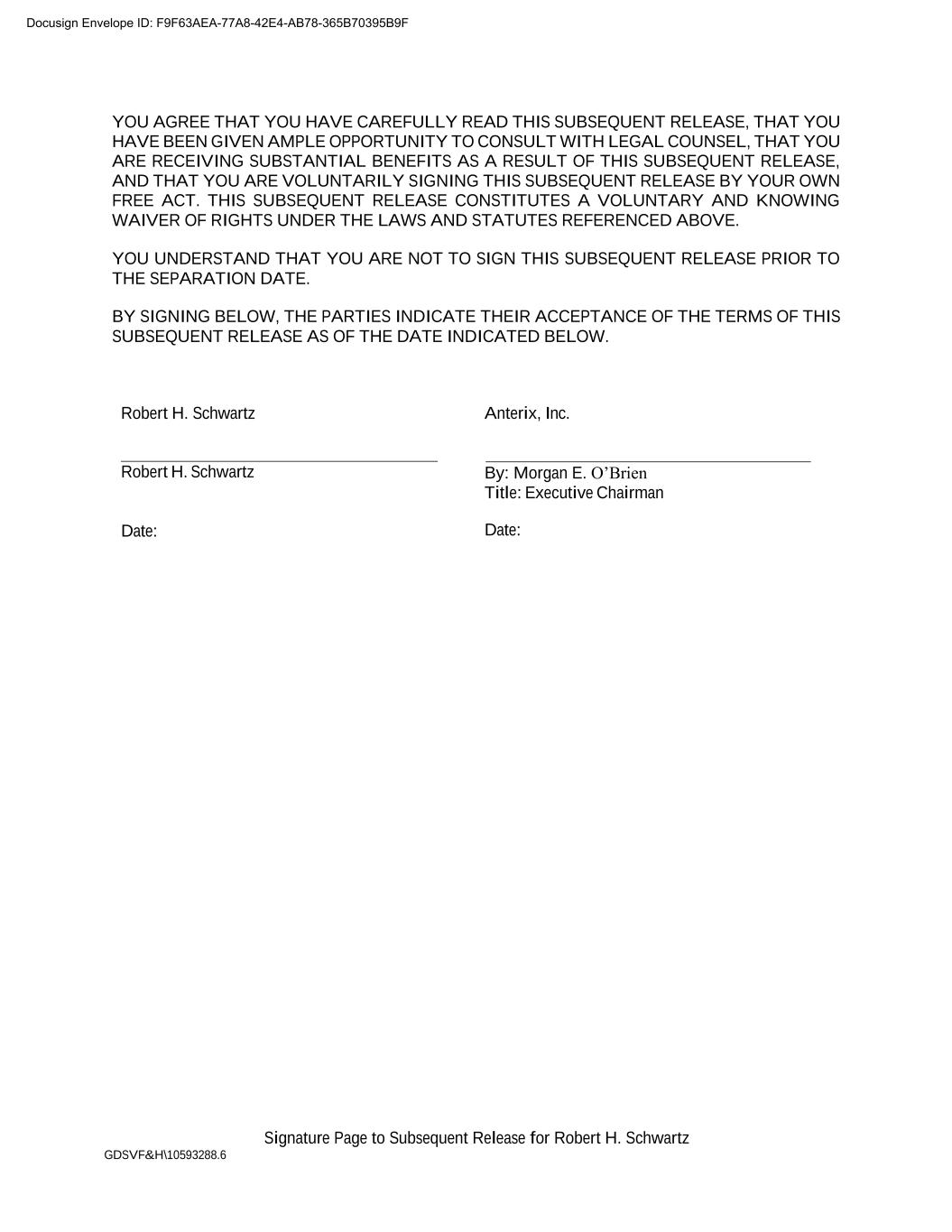 Docusign Envelope ID: F9F63AEA-77A8-42E4-AB78-365B70395B9F

YOU AGREE THAT YOU HAVE CAREFULLY READ THIS SUBSEQUENT RELEASE, THAT YOU HAVE BEEN GIVEN AMPLE OPPORTUNITY TO CONSULT WITH LEGAL COUNSEL, THAT YOU ARE RECEIVING SUBSTANTIAL BENEFITS AS A RESULT OF THIS SUBSEQUENT RELEASE, AND THAT YOU ARE VOLUNTARILY SIGNING THIS SUBSEQUENT RELEASE BY YOUR OWN FREE ACT. THIS SUBSEQUENT RELEASE CONSTITUTES A VOLUNTARY AND KNOWING WAIVER OF RIGHTS UNDER THE LAWS AND STATUTES REFERENCED ABOVE.

YOU UNDERSTAND THAT YOU ARE NOT TO SIGN THIS SUBSEQUENT RELEASE PRIOR TO THE SEPARATION DATE.

BY SIGNING BELOW, THE PARTIES INDICATE THEIR ACCEPTANCE OF THE TERMS OF THIS SUBSEQUENT RELEASE AS OF THE DATE INDICATED BELOW.

Robert H. Schwartz

Robert H. Schwartz

Date:

Anterix, Inc.

By: Morgan E. O'Brien
Title: Executive Chairman

Date:

Signature Page to Subsequent Release for Robert H. Schwartz

GDSVF&H\10593288.6